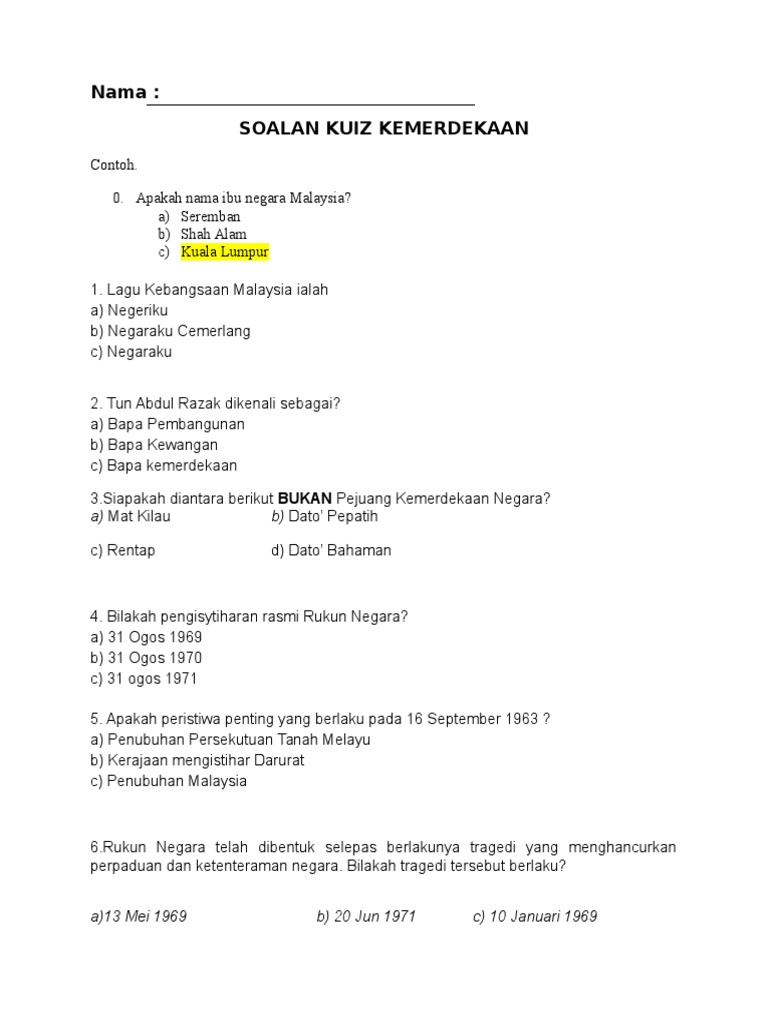 Nama :

SOALAN KUIZ KEMERDEKAAN

Contoh.

0. Apakah nama ibu negara Malaysia?
a) Seremban
b) Shah Alam
c) Kuala Lumpur

1. Lagu Kebangsaan Malaysia ialah
a) Negeriku
b) Negaraku Cemerlang
c) Negaraku

2. Tun Abdul Razak dikenali sebagai?
a) Bapa Pembangunan
b) Bapa Kewangan
c) Bapa kemerdekaan

3.Siapakah diantara berikut BUKAN Pejuang Kemerdekaan Negara?
a) Mat Kilau b) Dato' Pepatih

c) Rentap d) Dato' Bahaman

4. Bilakah pengisytiharan rasmi Rukun Negara?
a) 31 Ogos 1969
b) 31 Ogos 1970
c) 31 ogos 1971

5. Apakah peristiwa penting yang berlaku pada 16 September 1963 ?
a) Penubuhan Persekutuan Tanah Melayu
b) Kerajaan mengistihar Darurat
c) Penubuhan Malaysia

6.Rukun Negara telah dibentuk selepas berlakunya tragedi yang menghancurkan perpaduan dan ketenteraman negara. Bilakah tragedi tersebut berlaku?

a)13 Mei 1969 b) 20 Jun 1971 c) 10 Januari 1969